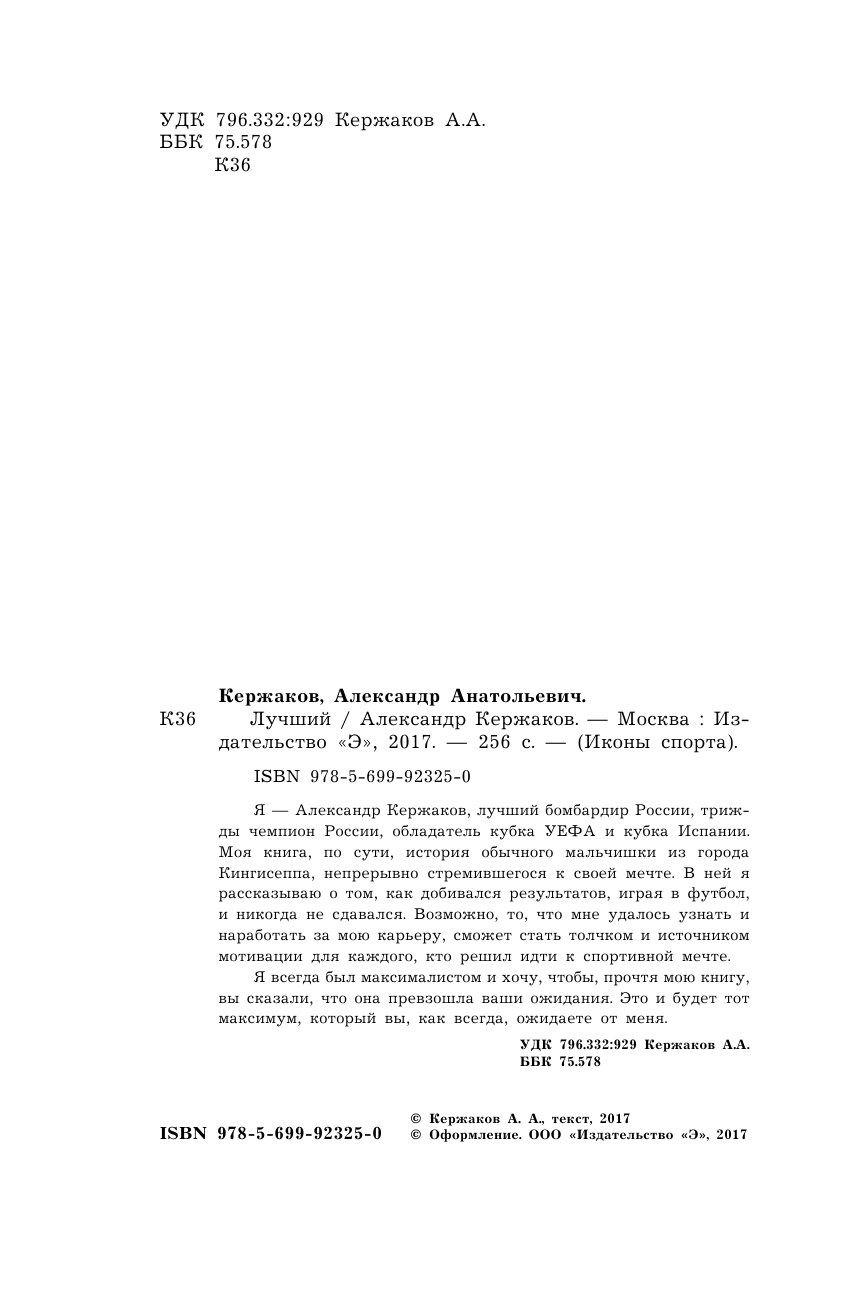 УДК 796.332:929 Кержаков А.А.
ББК 75.578
К36

Кержаков, Александр Анатольевич.
К36 Лучший / Александр Кержаков. — Москва : Издательство «Э», 2017. — 256 с. — (Иконы спорта).

ISBN 978-5-699-92325-0

Я — Александр Кержаков, лучший бомбардир России, трижды чемпион России, обладатель кубка УЕФА и кубка Испании. Моя книга, по сути, история обычного мальчишки из города Кингисеппа, непрерывно стремившегося к своей мечте. В ней я рассказываю о том, как добивался результатов, играя в футбол, и никогда не сдавался. Возможно, то, что мне удалось узнать и наработать за мою карьеру, сможет стать толчком и источником мотивации для каждого, кто решил идти к спортивной мечте.

Я всегда был максималистом и хочу, чтобы, прочтя мою книгу, вы сказали, что она превзошла ваши ожидания. Это и будет тот максимум, который вы, как всегда, ожидаете от меня.

УДК 796.332:929 Кержаков А.А.
ББК 75.578

ISBN 978-5-699-92325-0
© Кержаков А. А., текст, 2017
© Оформление. ООО «Издательство «Э», 2017